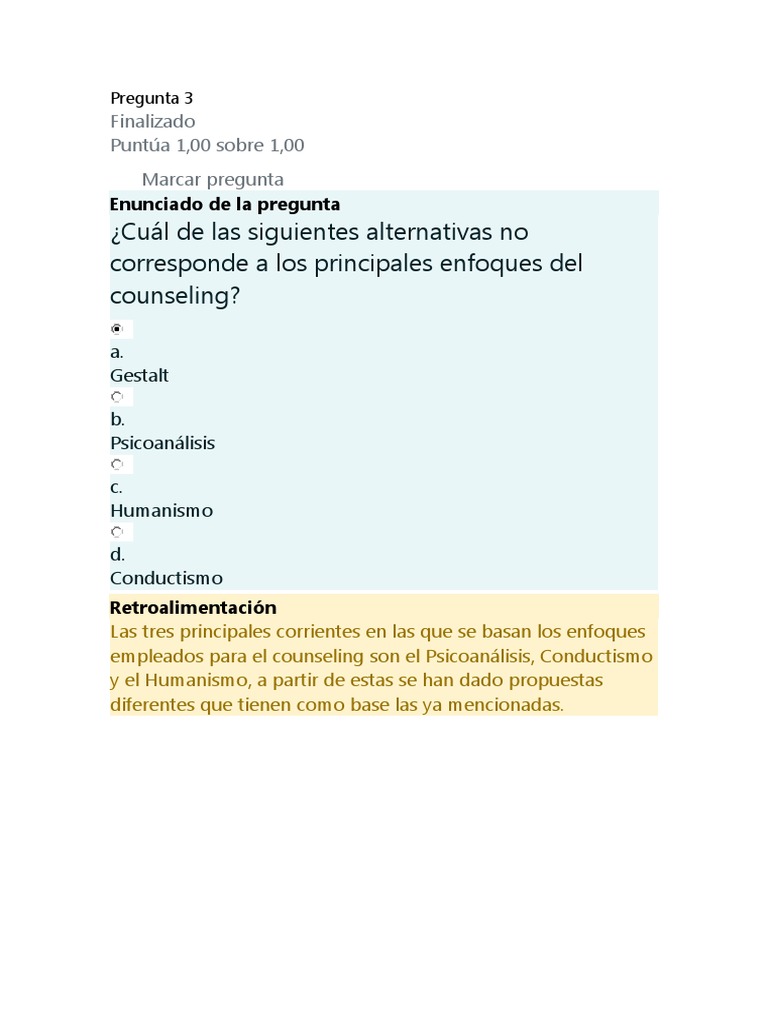 Pregunta 3
Finalizado
Puntúa 1,00 sobre 1,00

Marcar pregunta

Enunciado de la pregunta

¿Cuál de las siguientes alternativas no corresponde a los principales enfoques del counseling?

a.
Gestalt

b.
Psicoanálisis

c.
Humanismo

d.
Conductismo

Retroalimentación

Las tres principales corrientes en las que se basan los enfoques empleados para el counseling son el Psicoanálisis, Conductismo y el Humanismo, a partir de estas se han dado propuestas diferentes que tienen como base las ya mencionadas.